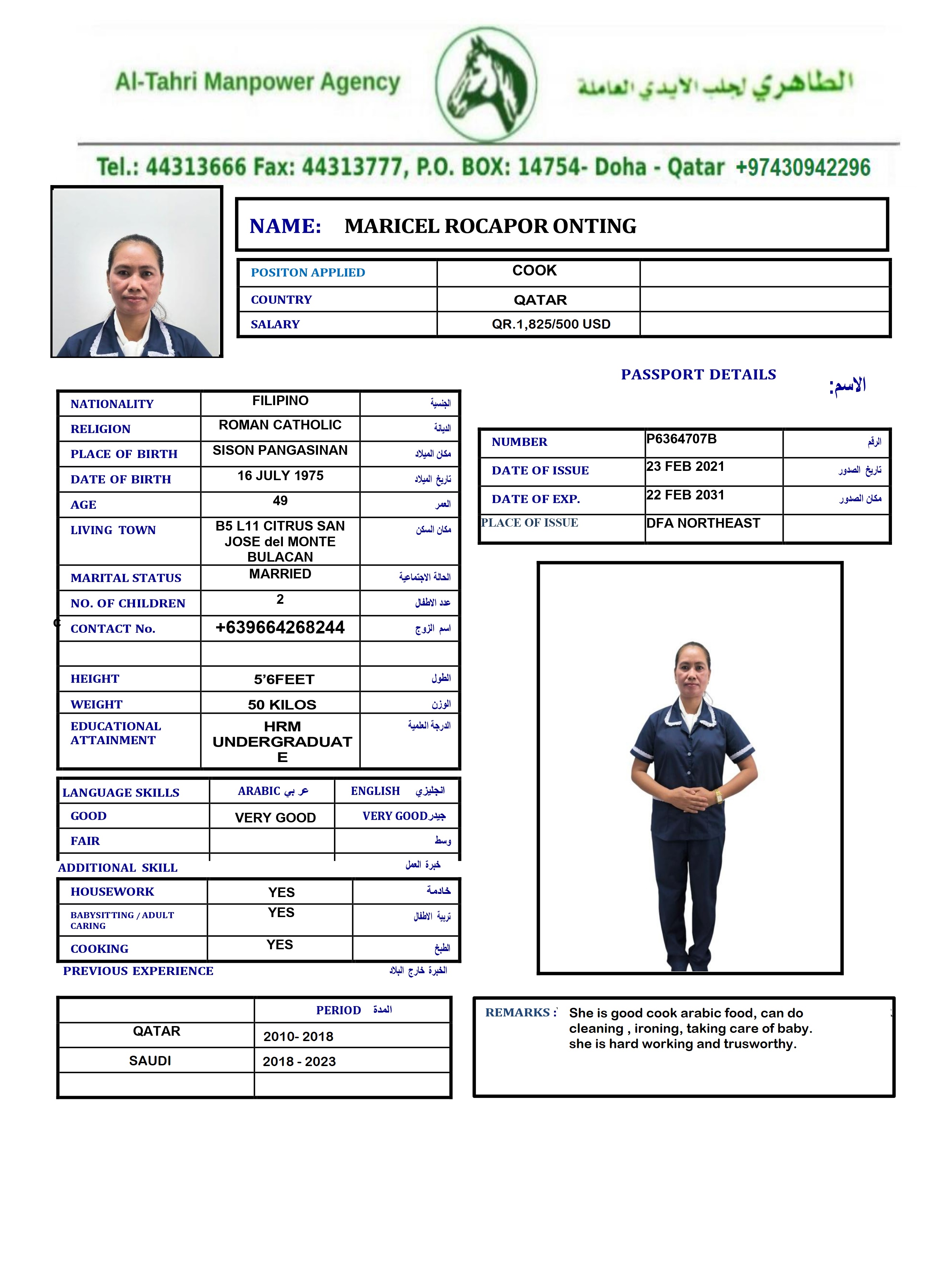 Al-Tahri Manpower Agency

الطاهري لجلب الايدي العاملة

Tel.: 44313666 Fax: 44313777, P.O. BOX: 14754- Doha - Qatar +97430942296

NAME: MARICEL ROCAPOR ONTING

| POSITON APPLIED | COOK | |
|---|---|---|
| COUNTRY | QATAR | |
| SALARY | QR.1,825/500 USD | |

PASSPORT DETAILS

الاسم:

| NATIONALITY | FILIPINO | الجنسية |
|---|---|---|
| RELIGION | ROMAN CATHOLIC | الديانة |
| PLACE OF BIRTH | SISON PANGASINAN | مكان الميلاد |
| DATE OF BIRTH | 16 JULY 1975 | تاريخ الميلاد |
| AGE | 49 | العمر |
| LIVING TOWN | B5 L11 CITRUS SAN JOSE del MONTE BULACAN | مكان السكن |
| MARITAL STATUS | MARRIED | الحالة الاجتماعية |
| NO. OF CHILDREN | 2 | عدد الاطفال |
| CONTACT No. | +639664268244 | اسم الزوج |
| | | |
| HEIGHT | 5'6FEET | الطول |
| WEIGHT | 50 KILOS | الوزن |
| EDUCATIONAL ATTAINMENT | HRM UNDERGRADUATE | الدرجة العلمية |

| NUMBER | P6364707B | الرقم |
|---|---|---|
| DATE OF ISSUE | 23 FEB 2021 | تاريخ الصدور |
| DATE OF EXP. | 22 FEB 2031 | مكان الصدور |
| PLACE OF ISSUE | DFA NORTHEAST | |

| LANGUAGE SKILLS | ARABIC عربي | ENGLISH انجليزي |
|---|---|---|
| GOOD | VERY GOOD | VERY GOOD جيد |
| FAIR | | وسط |

ADDITIONAL SKILL خبرة العمل

| HOUSEWORK | YES | خادمة |
|---|---|---|
| BABYSITTING / ADULT CARING | YES | تربية الاطفال |
| COOKING | YES | الطبخ |

PREVIOUS EXPERIENCE الخبرة خارج البلاد

| | PERIOD المدة |
|---|---|
| QATAR | 2010- 2018 |
| SAUDI | 2018 - 2023 |
| | |

REMARKS : She is good cook arabic food, can do cleaning , ironing, taking care of baby. she is hard working and trusworthy.